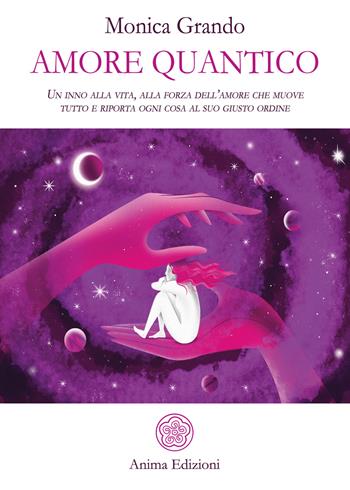 Monica Grando

AMORE QUANTICO

Un inno alla vita, alla forza dell'amore che muove tutto e riporta ogni cosa al suo giusto ordine

Anima Edizioni